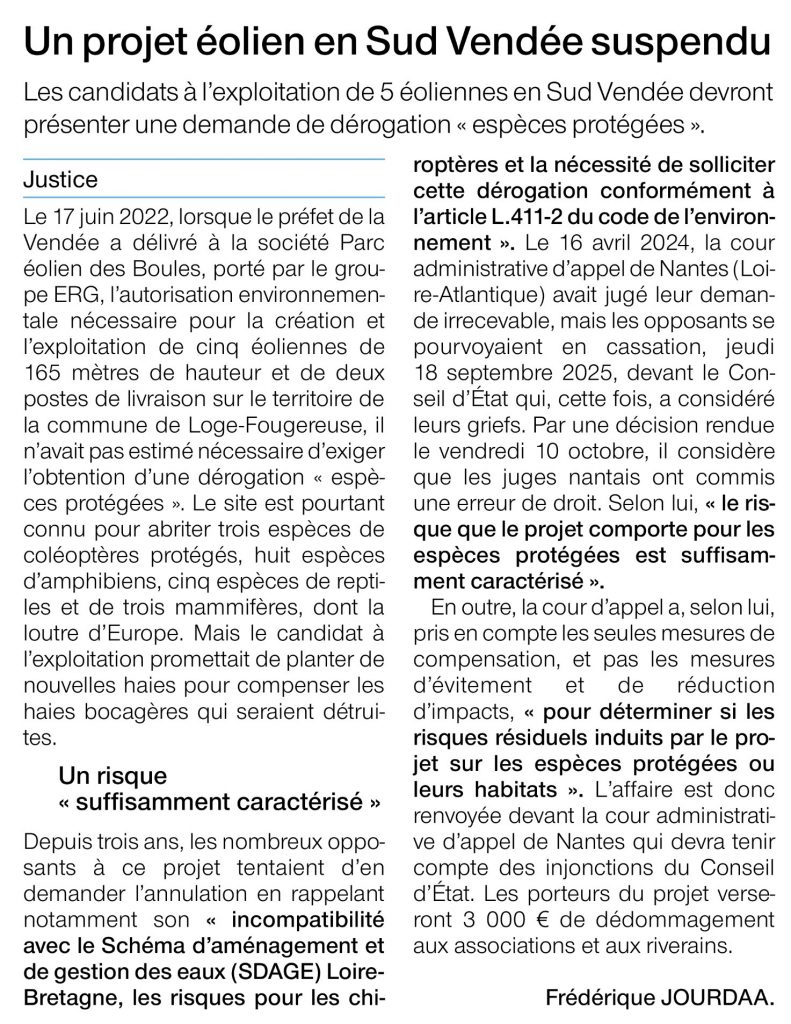 Un projet éolien en Sud Vendée suspendu

Les candidats à l'exploitation de 5 éoliennes en Sud Vendée devront présenter une demande de dérogation « espèces protégées ».

Justice

Le 17 juin 2022, lorsque le préfet de la Vendée a délivré à la société Parc éolien des Boules, porté par le groupe ERG, l'autorisation environnementale nécessaire pour la création et l'exploitation de cinq éoliennes de 165 mètres de hauteur et de deux postes de livraison sur le territoire de la commune de Loge-Fougereuse, il n'avait pas estimé nécessaire d'exiger l'obtention d'une dérogation « espèces protégées ». Le site est pourtant connu pour abriter trois espèces de coléoptères protégés, huit espèces d'amphibiens, cinq espèces de reptiles et de trois mammifères, dont la loutre d'Europe. Mais le candidat à l'exploitation promettait de planter de nouvelles haies pour compenser les haies bocagères qui seraient détruites.

Un risque « suffisamment caractérisé »

Depuis trois ans, les nombreux opposants à ce projet tentaient d'en demander l'annulation en rappelant notamment son « incompatibilité avec le Schéma d'aménagement et de gestion des eaux (SDAGE) Loire-Bretagne, les risques pour les chiroptères et la nécessité de solliciter cette dérogation conformément à l'article L.411-2 du code de l'environnement ». Le 16 avril 2024, la cour administrative d'appel de Nantes (Loire-Atlantique) avait jugé leur demande irrecevable, mais les opposants se pourvoyaient en cassation, jeudi 18 septembre 2025, devant le Conseil d'État qui, cette fois, a considéré leurs griefs. Par une décision rendue le vendredi 10 octobre, il considère que les juges nantais ont commis une erreur de droit. Selon lui, « le risque que le projet comporte pour les espèces protégées est suffisamment caractérisé ».

En outre, la cour d'appel a, selon lui, pris en compte les seules mesures de compensation, et pas les mesures d'évitement et de réduction d'impacts, « pour déterminer si les risques résiduels induits par le projet sur les espèces protégées ou leurs habitats ». L'affaire est donc renvoyée devant la cour administrative d'appel de Nantes qui devra tenir compte des injonctions du Conseil d'État. Les porteurs du projet verseront 3 000 € de dédommagement aux associations et aux riverains.

Frédérique JOURDAA.